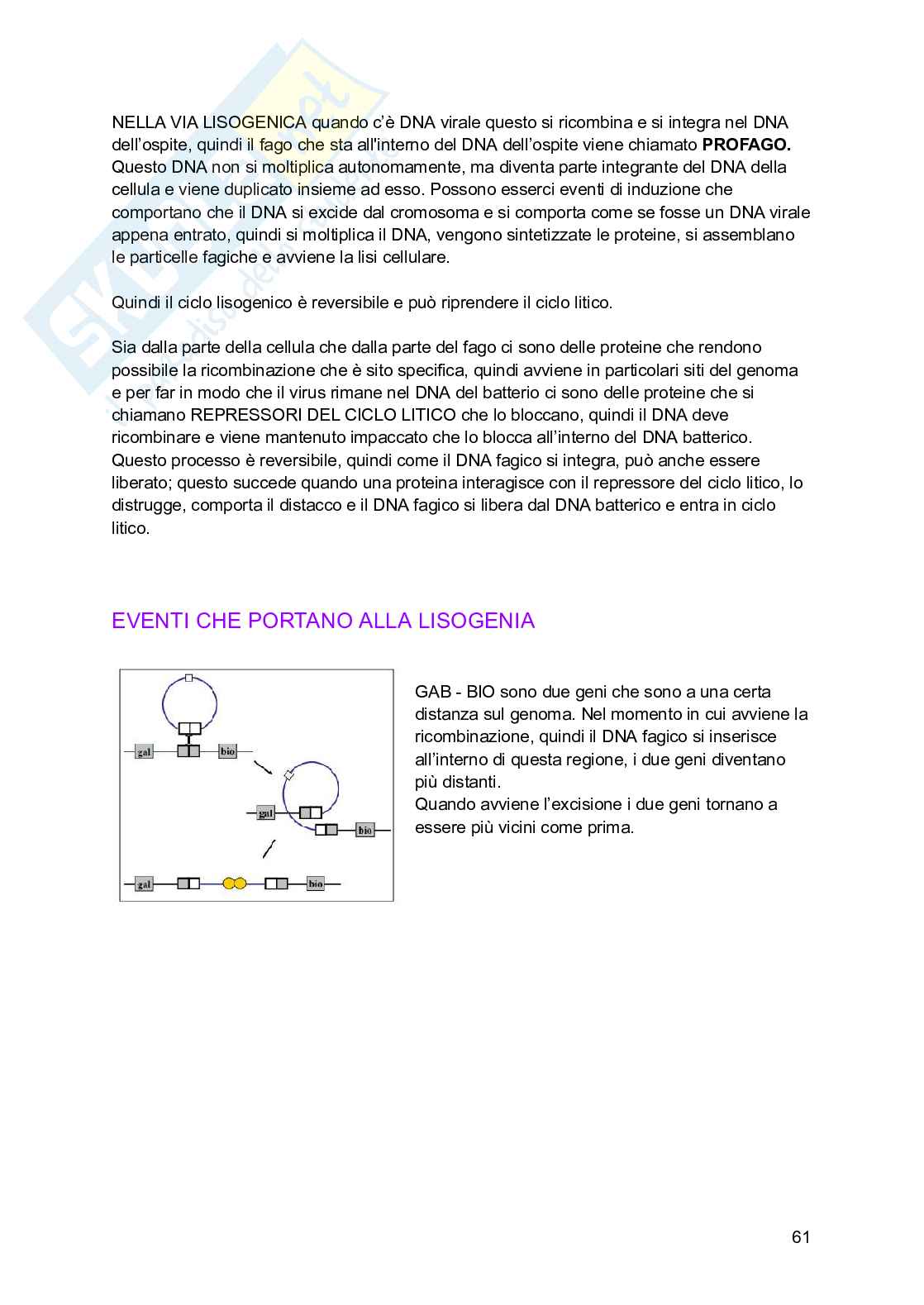 NELLA VIA LISOGENICA quando c'è DNA virale questo si ricombina e si integra nel DNA dell'ospite, quindi il fago che sta all'interno del DNA dell'ospite viene chiamato **PROFAGO.** Questo DNA non si moltiplica autonomamente, ma diventa parte integrante del DNA della cellula e viene duplicato insieme ad esso. Possono esserci eventi di induzione che comportano che il DNA si excide dal cromosoma e si comporta come se fosse un DNA virale appena entrato, quindi si moltiplica il DNA, vengono sintetizzate le proteine, si assemblano le particelle fagiche e avviene la lisi cellulare.

Quindi il ciclo lisogenico è reversibile e può riprendere il ciclo litico.

Sia dalla parte della cellula che dalla parte del fago ci sono delle proteine che rendono possibile la ricombinazione che è sito specifica, quindi avviene in particolari siti del genoma e per far in modo che il virus rimane nel DNA del batterio ci sono delle proteine che si chiamano REPRESSORI DEL CICLO LITICO che lo bloccano, quindi il DNA deve ricombinare e viene mantenuto impaccato che lo blocca all'interno del DNA batterico. Questo processo è reversibile, quindi come il DNA fagico si integra, può anche essere liberato; questo succede quando una proteina interagisce con il repressore del ciclo litico, lo distrugge, comporta il distacco e il DNA fagico si libera dal DNA batterico e entra in ciclo litico.

EVENTI CHE PORTANO ALLA LISOGENIA

gal bio

gal bio

gal bio

GAB - BIO sono due geni che sono a una certa distanza sul genoma. Nel momento in cui avviene la ricombinazione, quindi il DNA fagico si inserisce all'interno di questa regione, i due geni diventano più distanti.
Quando avviene l'excisione i due geni tornano a essere più vicini come prima.

61